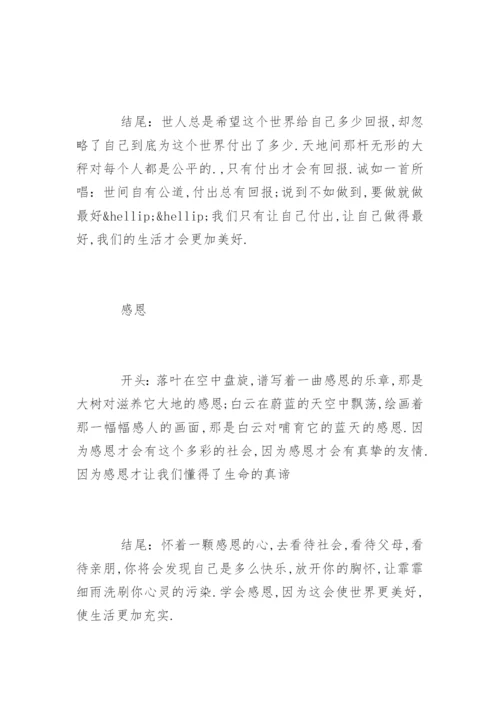 结尾：世人总是希望这个世界给自己多少回报,却忽略了自己到底为这个世界付出了多少.天地间那杆无形的大秤对每个人都是公平的.,只有付出才会有回报.诚如一首所唱：世间自有公道,付出总有回报;说到不如做到,要做就做最好&hellip;&hellip;我们只有让自己付出,让自己做得最好,我们的生活才会更加美好.

感恩

开头：落叶在空中盘旋,谱写着一曲感恩的乐章,那是大树对滋养它大地的感恩;白云在蔚蓝的天空中飘荡,绘画着那一幅幅感人的画面,那是白云对哺育它的蓝天的感恩.因为感恩才会有这个多彩的社会,因为感恩才会有真挚的友情.因为感恩才让我们懂得了生命的真谛

结尾：怀着一颗感恩的心,去看待社会,看待父母,看待亲朋,你将会发现自己是多么快乐,放开你的胸怀,让霏霏细雨洗刷你心灵的污染.学会感恩,因为这会使世界更美好,使生活更加充实.